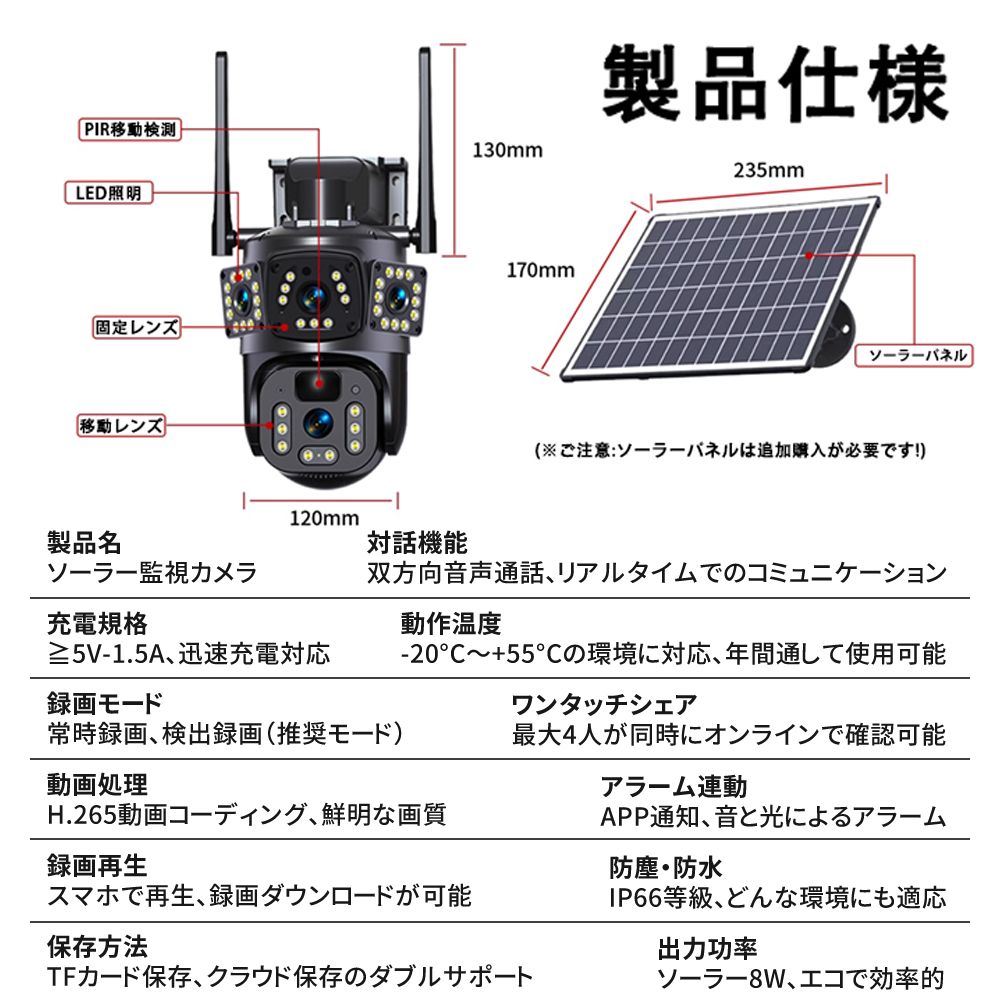 製品仕様

PIR移動検測

LED照明

固定レンズ

移動レンズ

130mm

120mm

235mm

170mm

ソーラーパネル

(※ご注意:ソーラーパネルは追加購入が必要です!)

製品名
ソーラー監視カメラ

対話機能
双方向音声通話、リアルタイムでのコミュニケーション

充電規格
≧5V-1.5A、迅速充電対応

動作温度
-20°C～+55°Cの環境に対応、年間通して使用可能

録画モード
常時録画、検出録画(推奨モード)

ワンタッチシェア
最大4人が同時にオンラインで確認可能

動画処理
H.265動画コーディング、鮮明な画質

アラーム連動
APP通知、音と光によるアラーム

録画再生
スマホで再生、録画ダウンロードが可能

防塵・防水
IP66等級、どんな環境にも適応

保存方法
TFカード保存、クラウド保存のダブルサポート

出力功率
ソーラー8W、エコで効率的